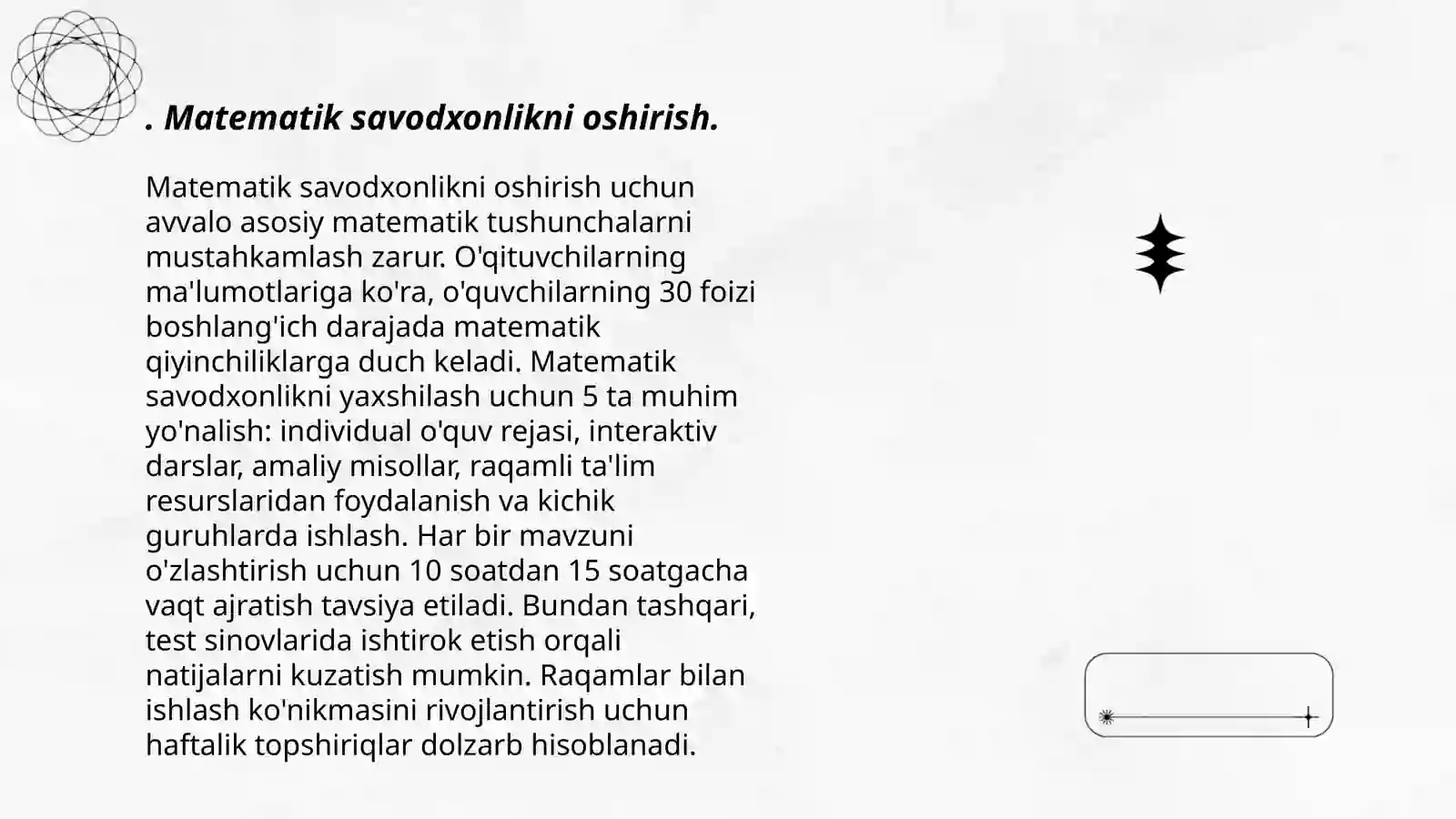 . Matematik savodxonlikni oshirish.

Matematik savodxonlikni oshirish uchun avvalo asosiy matematik tushunchalarni mustahkamlash zarur. O'qituvchilarning ma'lumotlariga ko'ra, o'quvchilarning 30 foizi boshlang'ich darajada matematik qiyinchiliklarga duch keladi. Matematik savodxonlikni yaxshilash uchun 5 ta muhim yo'nalish: individual o'quv rejasi, interaktiv darslar, amaliy misollar, raqamli ta'lim resurslaridan foydalanish va kichik guruhlarda ishlash. Har bir mavzuni o'zlashtirish uchun 10 soatdan 15 soatgacha vaqt ajratish tavsiya etiladi. Bundan tashqari, test sinovlarida ishtirok etish orqali natijalarni kuzatish mumkin. Raqamlar bilan ishlash ko'nikmasini rivojlantirish uchun haftalik topshiriqlar dolzarb hisoblanadi.